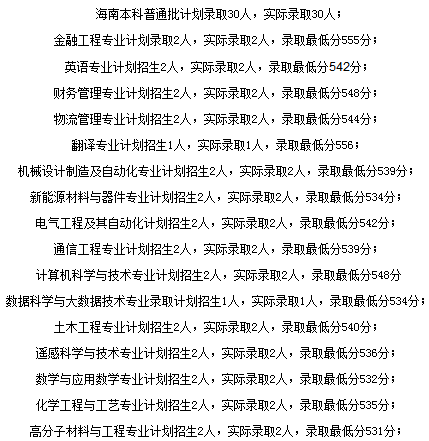 海南本科普通批计划录取30人，实际录取30人；

金融工程专业计划录取2人，实际录取2人，录取最低分555分；

英语专业计划招生2人，实际录取2人，录取最低分542分；

财务管理专业计划招生2人，实际录取2人，录取最低分548分；

物流管理专业计划招生2人，实际录取2人，录取最低分544分；

翻译专业计划招生1人，实际录取1人，录取最低分556；

机械设计制造及自动化专业计划招生2人，实际录取2人，录取最低分539分；

新能源材料与器件专业计划招生2人，实际录取2人，录取最低分534分；

电气工程及其自动化计划招生2人，实际录取2人，录取最低分542分；

通信工程专业计划招生2人，实际录取2人，录取最低分539分；

计算机科学与技术专业计划招生2人，实际录取2人，录取最低分548分

数据科学与大数据技术专业录取计划招生1人，实际录取1人，录取最低分534分；

土木工程专业计划招生2人，实际录取2人，录取最低分540分；

遥感科学与技术专业计划招生2人，实际录取2人，录取最低分536分；

数学与应用数学专业计划招生2人，实际录取2人，录取最低分532分；

化学工程与工艺专业计划招生2人，实际录取2人，录取最低分535分；

高分子材料与工程专业计划招生2人，实际录取2人，录取最低分531分；